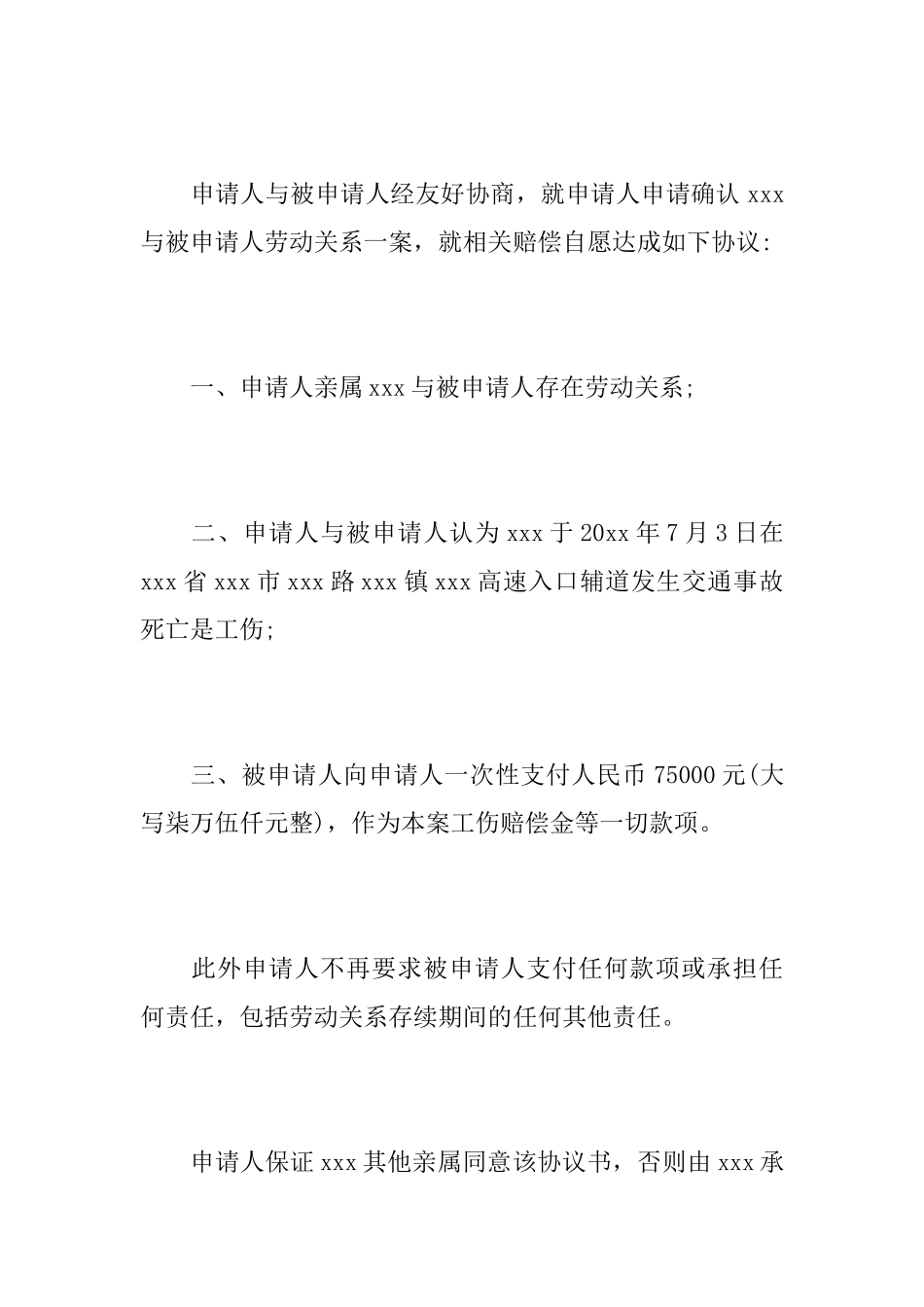 申请人与被申请人经友好协商，就申请人申请确认 xxx 与被申请人劳动关系一案，就相关赔偿自愿达成如下协议:

一、申请人亲属 xxx 与被申请人存在劳动关系;

二、申请人与被申请人认为 xxx 于 20xx 年 7 月 3 日在 xxx 省 xxx 市 xxx 路 xxx 镇 xxx 高速入口辅道发生交通事故死亡是工伤;

三、被申请人向申请人一次性支付人民币 75000 元(大写柒万伍仟元整)，作为本案工伤赔偿金等一切款项。

此外申请人不再要求被申请人支付任何款项或承担任何责任，包括劳动关系存续期间的任何其他责任。

申请人保证 xxx 其他亲属同意该协议书，否则由 xxx 承